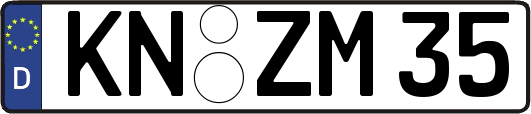 D
KN ZM 35